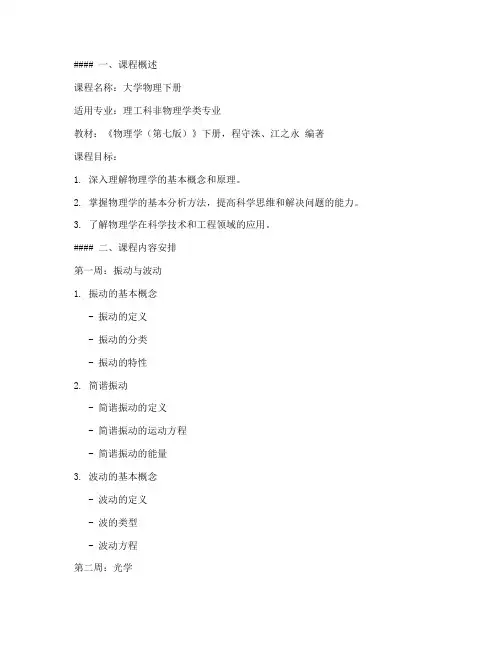 #### 一、课程概述

课程名称：大学物理下册

适用专业：理工科非物理学类专业

教材：《物理学（第七版）》下册，程守洙、江之永 编著

课程目标：

1. 深入理解物理学的基本概念和原理。

2. 掌握物理学的基本分析方法，提高科学思维和解决问题的能力。

3. 了解物理学在科学技术和工程领域的应用。

#### 二、课程内容安排

第一周：振动与波动

1. 振动的基本概念

- 振动的定义

- 振动的分类

- 振动的特性

2. 简谐振动

- 简谐振动的定义

- 简谐振动的运动方程

- 简谐振动的能量

3. 波动的基本概念

- 波动的定义

- 波的类型

- 波动方程

第二周：光学